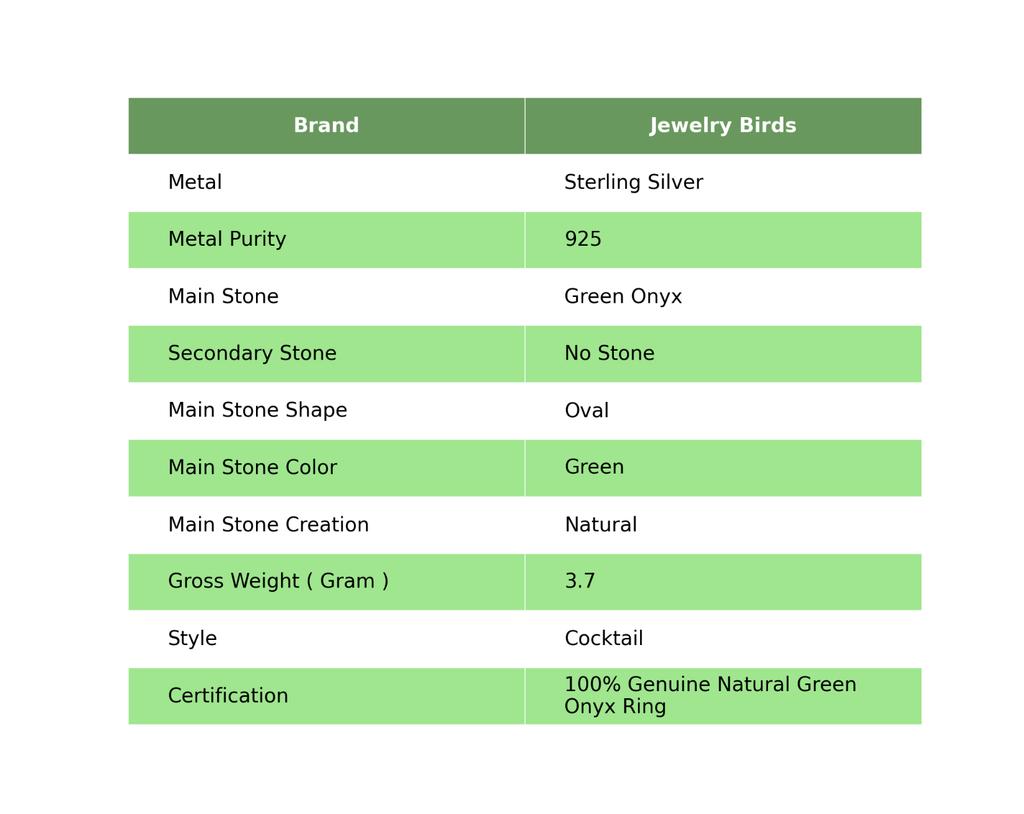 | Brand | Jewelry Birds |
|---|---|
| Metal | Sterling Silver |
| Metal Purity | 925 |
| Main Stone | Green Onyx |
| Secondary Stone | No Stone |
| Main Stone Shape | Oval |
| Main Stone Color | Green |
| Main Stone Creation | Natural |
| Gross Weight ( Gram ) | 3.7 |
| Style | Cocktail |
| Certification | 100% Genuine Natural Green Onyx Ring |